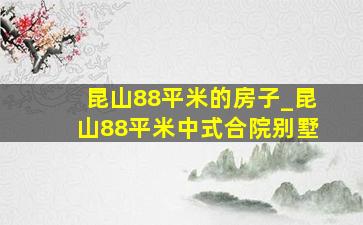 昆山88平米的房子_昆山88平米中式合院别墅